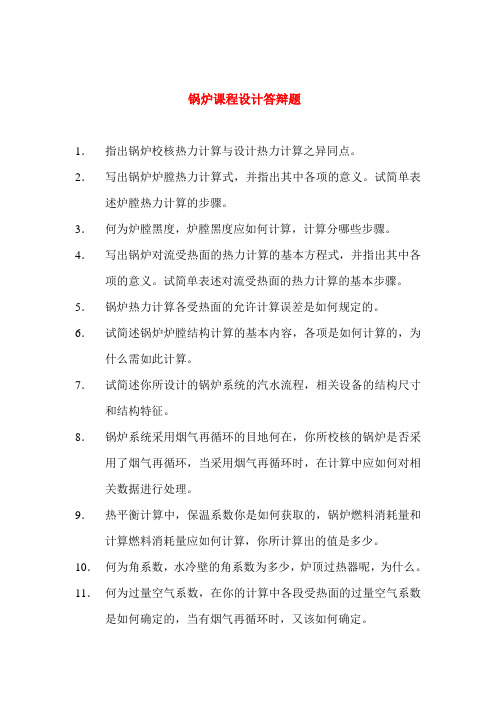 锅炉课程设计答辩题

1. 指出锅炉校核热力计算与设计热力计算之异同点。

2. 写出锅炉炉膛热力计算式，并指出其中各项的意义。试简单表述炉膛热力计算的步骤。

3. 何为炉膛黑度，炉膛黑度应如何计算，计算分哪些步骤。

4. 写出锅炉对流受热面的热力计算的基本方程式，并指出其中各项的意义。试简单表述对流受热面的热力计算的基本步骤。

5. 锅炉热力计算各受热面的允许计算误差是如何规定的。

6. 试简述锅炉炉膛结构计算的基本内容，各项是如何计算的，为什么需如此计算。

7. 试简述你所设计的锅炉系统的汽水流程，相关设备的结构尺寸和结构特征。

8. 锅炉系统采用烟气再循环的目地何在，你所校核的锅炉是否采用了烟气再循环，当采用烟气再循环时，在计算中应如何对相关数据进行处理。

9. 热平衡计算中，保温系数你是如何获取的，锅炉燃料消耗量和计算燃料消耗量应如何计算，你所计算出的值是多少。

10. 何为角系数，水冷壁的角系数为多少，炉顶过热器呢，为什么。

11. 何为过量空气系数，在你的计算中各段受热面的过量空气系数是如何确定的，当有烟气再循环时，又该如何确定。